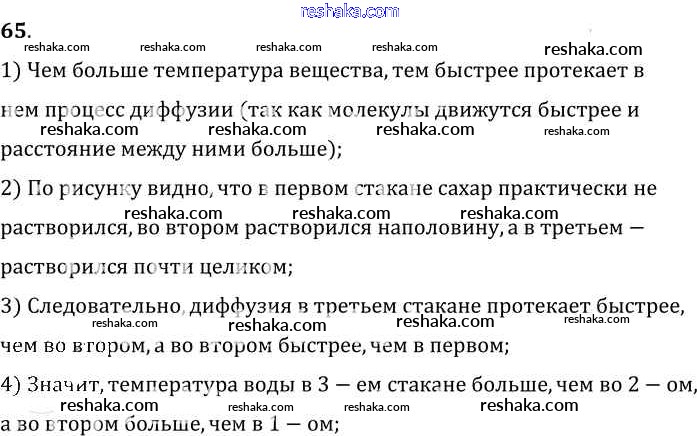 65.

1) Чем больше температура вещества, тем быстрее протекает в нем процесс диффузии (так как молекулы движутся быстрее и расстояние между ними больше);

2) По рисунку видно, что в первом стакане сахар практически не растворился, во втором растворился наполовину, а в третьем — растворился почти целиком;

3) Следовательно, диффузия в третьем стакане протекает быстрее, чем во втором, а во втором быстрее, чем в первом;

4) Значит, температура воды в 3 — ем стакане больше, чем во 2 — ом, а во втором больше, чем в 1 — ом;

reshaka.com